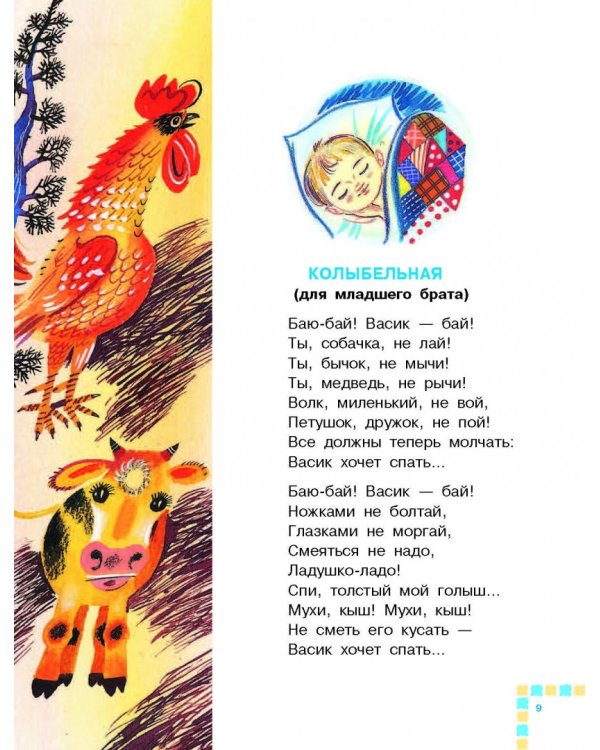 КОЛЫБЕЛЬНАЯ
(для младшего брата)

Баю-бай! Васик — бай!
Ты, собачка, не лай!
Ты, бычок, не мычи!
Ты, медведь, не рычи!
Волк, миленький, не вой,
Петушок, дружок, не пой!
Все должны теперь молчать:
Васик хочет спать...

Баю-бай! Васик — бай!
Ножками не болтай,
Глазками не моргай,
Смеяться не надо,
Ладушко-ладо!
Спи, толстый мой голыш...
Мухи, кыш! Мухи, кыш!
Не сметь его кусать —
Васик хочет спать...

9